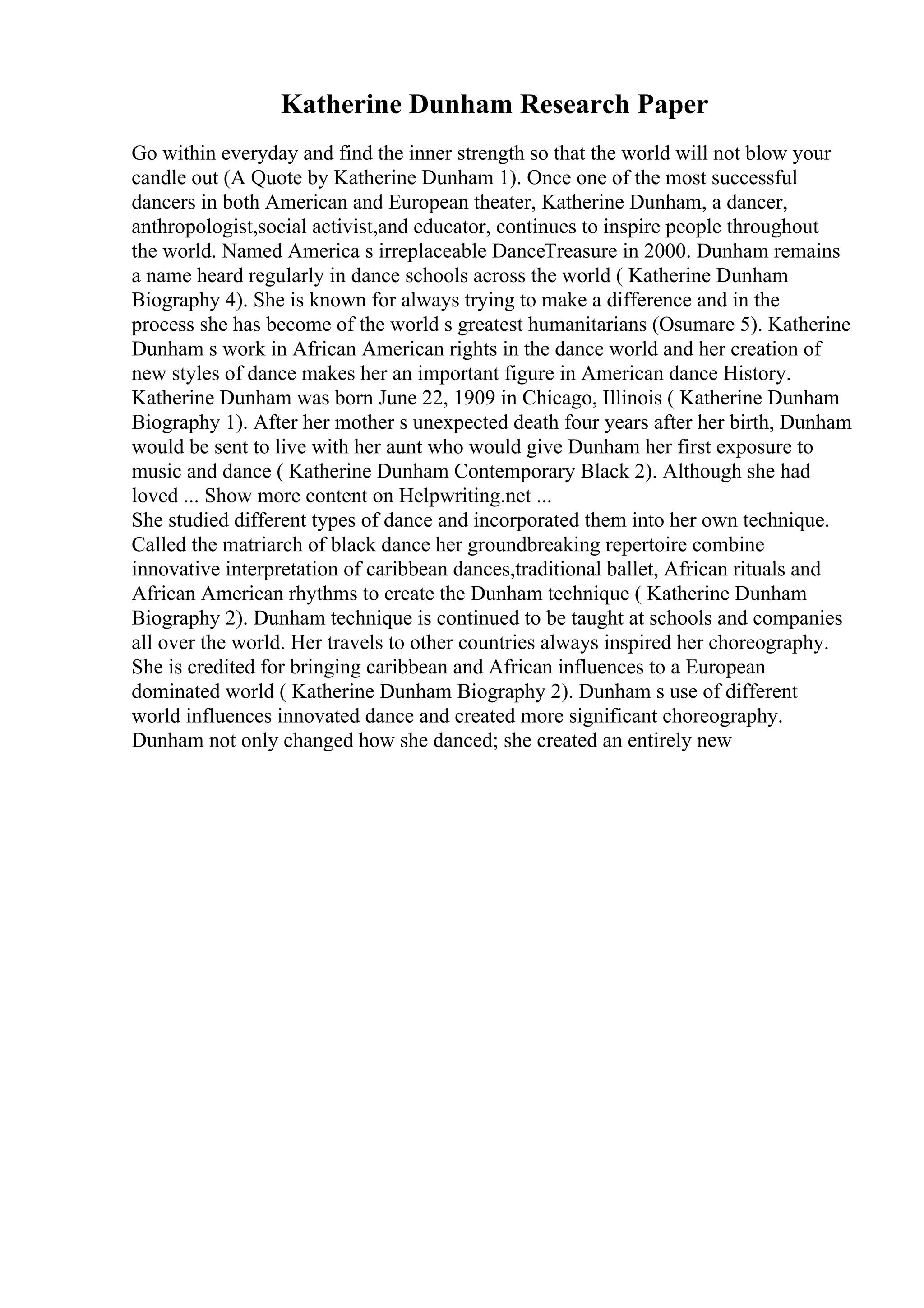 Katherine Dunham Research Paper

Go within everyday and find the inner strength so that the world will not blow your candle out (A Quote by Katherine Dunham 1). Once one of the most successful dancers in both American and European theater, Katherine Dunham, a dancer, anthropologist,social activist,and educator, continues to inspire people throughout the world. Named America s irreplaceable DanceTreasure in 2000. Dunham remains a name heard regularly in dance schools across the world ( Katherine Dunham Biography 4). She is known for always trying to make a difference and in the process she has become of the world s greatest humanitarians (Osumare 5). Katherine Dunham s work in African American rights in the dance world and her creation of new styles of dance makes her an important figure in American dance History. Katherine Dunham was born June 22, 1909 in Chicago, Illinois ( Katherine Dunham Biography 1). After her mother s unexpected death four years after her birth, Dunham would be sent to live with her aunt who would give Dunham her first exposure to music and dance ( Katherine Dunham Contemporary Black 2). Although she had loved ... Show more content on Helpwriting.net ...
She studied different types of dance and incorporated them into her own technique. Called the matriarch of black dance her groundbreaking repertoire combine innovative interpretation of caribbean dances,traditional ballet, African rituals and African American rhythms to create the Dunham technique ( Katherine Dunham Biography 2). Dunham technique is continued to be taught at schools and companies all over the world. Her travels to other countries always inspired her choreography. She is credited for bringing caribbean and African influences to a European dominated world ( Katherine Dunham Biography 2). Dunham s use of different world influences innovated dance and created more significant choreography. Dunham not only changed how she danced; she created an entirely new